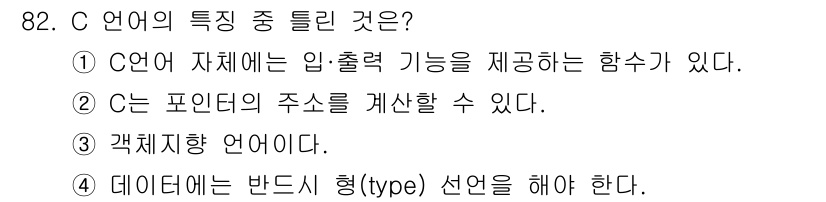 82. C 언어의 특징 중 틀린 것은?
① C언어 자체에는 입·출력 기능을 제공하는 함수가 있다.
② C는 포인터의 주소를 계산할 수 있다.
③ 객체지향 언어이다.
④ 데이터에는 반드시 형(type) 선언을 해야 한다.